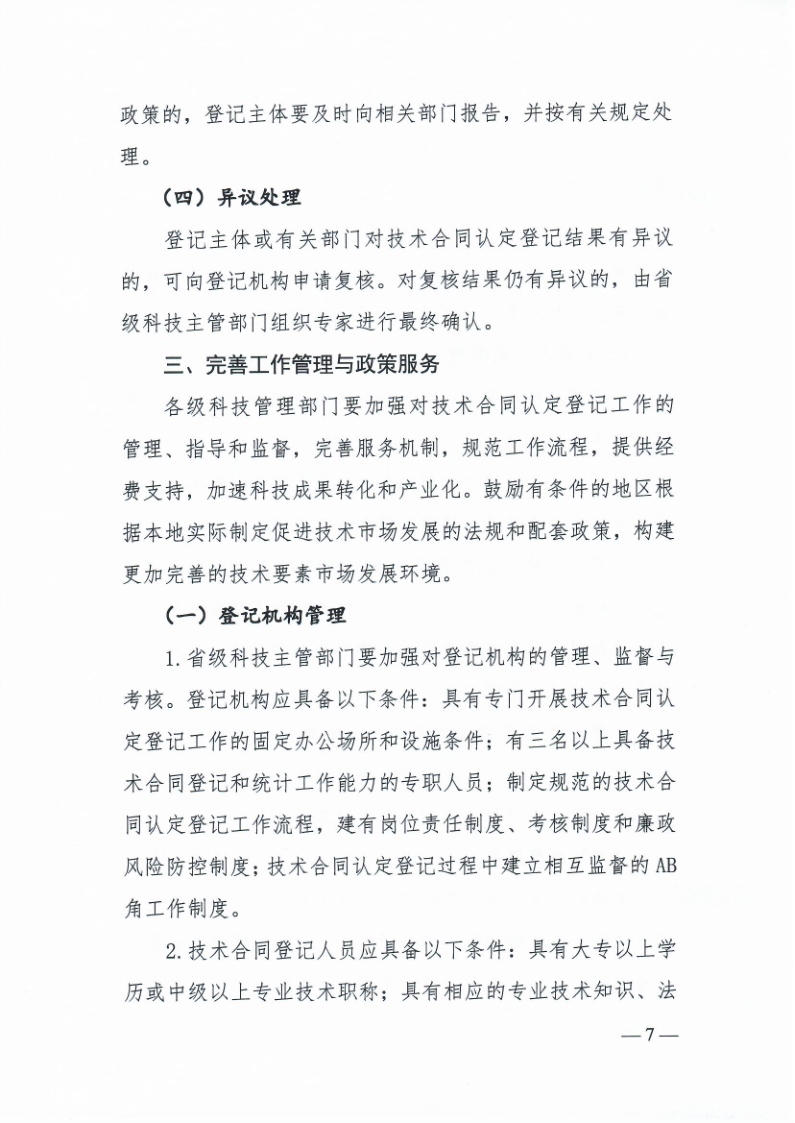 政策的，登记主体要及时向相关部门报告，并按有关规定处理。

（四）异议处理

登记主体或有关部门对技术合同认定登记结果有异议的，可向登记机构申请复核。对复核结果仍有异议的，由省级科技主管部门组织专家进行最终确认。

三、完善工作管理与政策服务

各级科技管理部门要加强对技术合同认定登记工作的管理、指导和监督，完善服务机制，规范工作流程，提供经费支持，加速科技成果转化和产业化。鼓励有条件的地区根据本地实际制定促进技术市场发展的法规和配套政策，构建更加完善的技术要素市场发展环境。

（一）登记机构管理

1.省级科技主管部门要加强对登记机构的管理、监督与考核。登记机构应具备以下条件：具有专门开展技术合同认定登记工作的固定办公场所和设施条件；有三名以上具备技术合同登记和统计工作能力的专职人员；制定规范的技术合同认定登记工作流程，建有岗位责任制度、考核制度和廉政风险防控制度；技术合同认定登记过程中建立相互监督的AB角工作制度。

2.技术合同登记人员应具备以下条件：具有大专以上学历或中级以上专业技术职称；具有相应的专业技术知识、法

—7—